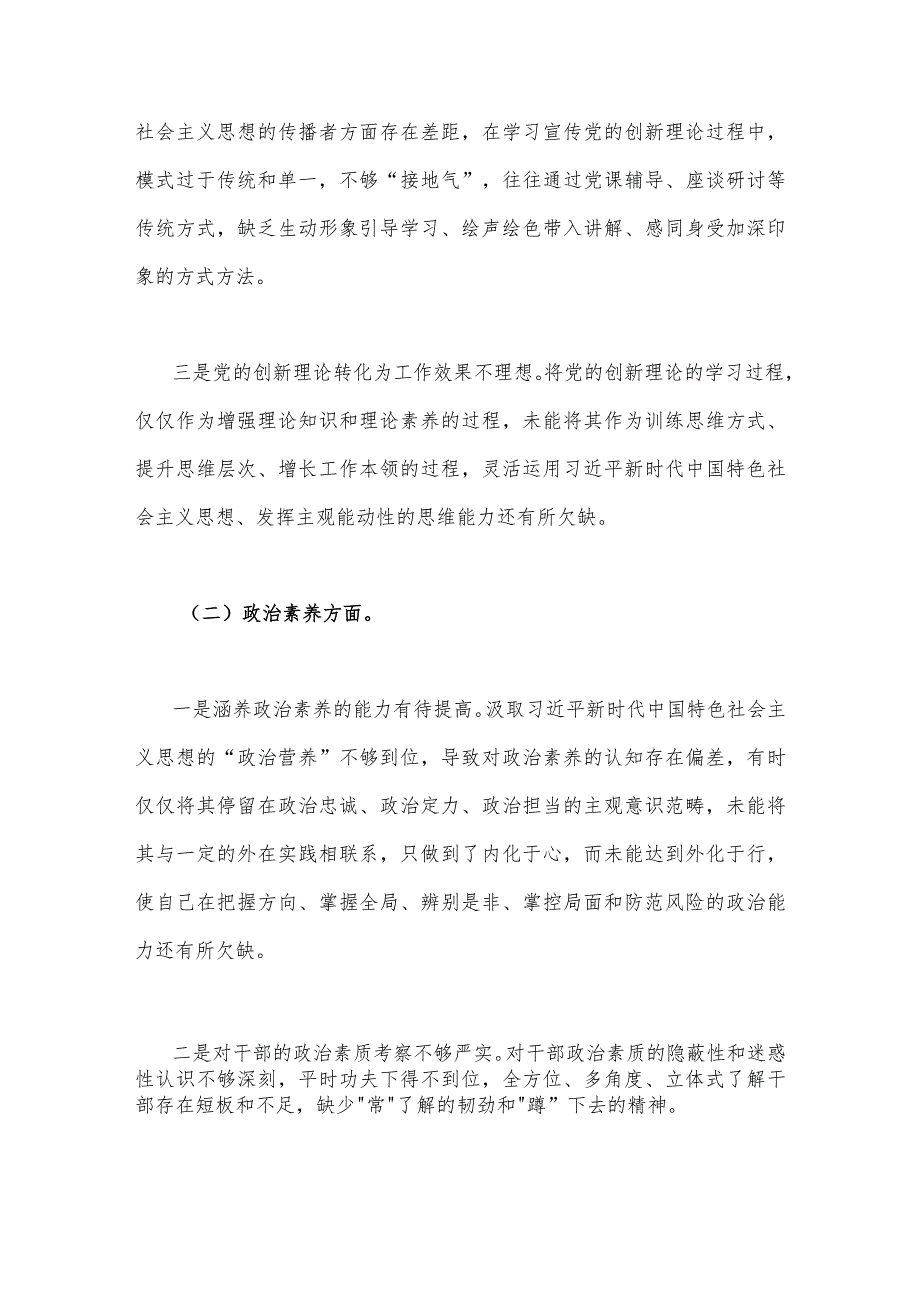 社会主义思想的传播者方面存在差距，在学习宣传党的创新理论过程中，模式过于传统和单一，不够“接地气”，往往通过党课辅导、座谈研讨等传统方式，缺乏生动形象引导学习、绘声绘色带入讲解、感同身受加深印象的方式方法。

三是党的创新理论转化为工作效果不理想。将党的创新理论的学习过程，仅仅作为增强理论知识和理论素养的过程，未能将其作为训练思维方式、提升思维层次、增长工作本领的过程，灵活运用习近平新时代中国特色社会主义思想、发挥主观能动性的思维能力还有所欠缺。

（二）政治素养方面。

一是涵养政治素养的能力有待提高。汲取习近平新时代中国特色社会主义思想的“政治营养”不够到位，导致对政治素养的认知存在偏差，有时仅仅将其停留在政治忠诚、政治定力、政治担当的主观意识范畴，未能将其与一定的外在实践相联系，只做到了内化于心，而未能达到外化于行，使自己在把握方向、掌握全局、辨别是非、掌控局面和防范风险的政治能力还有所欠缺。

二是对干部的政治素质考察不够严实。对干部政治素质的隐蔽性和迷惑性认识不够深刻，平时功夫下得不到位，全方位、多角度、立体式了解干部存在短板和不足，缺少"常"了解的韧劲和"蹲”下去的精神。